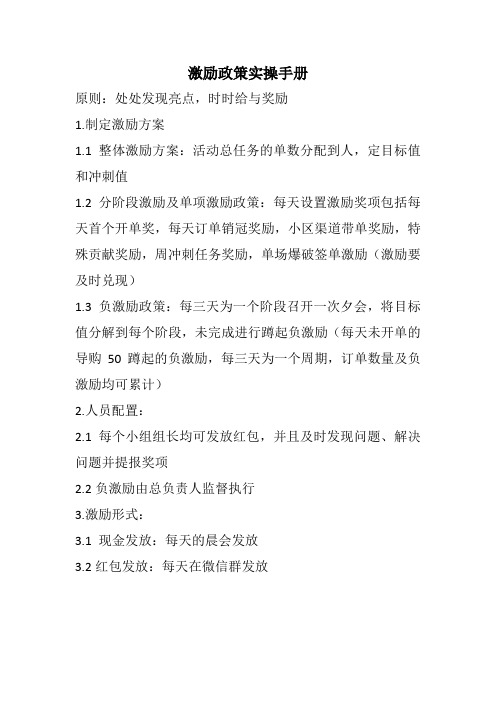 激励政策实操手册

原则：处处发现亮点，时时给与奖励

1.制定激励方案

1.1 整体激励方案：活动总任务的单数分配到人，定目标值和冲刺值

1.2 分阶段激励及单项激励政策：每天设置激励奖项包括每天首个开单奖，每天订单销冠奖励，小区渠道带单奖励，特殊贡献奖励，周冲刺任务奖励，单场爆破签单激励（激励要及时兑现）

1.3 负激励政策：每三天为一个阶段召开一次夕会，将目标值分解到每个阶段，未完成进行蹲起负激励（每天未开单的导购 50 蹲起的负激励，每三天为一个周期，订单数量及负激励均可累计）

2.人员配置：

2.1 每个小组组长均可发放红包，并且及时发现问题、解决问题并提报奖项

2.2 负激励由总负责人监督执行

3.激励形式：

3.1 现金发放：每天的晨会发放

3.2 红包发放：每天在微信群发放